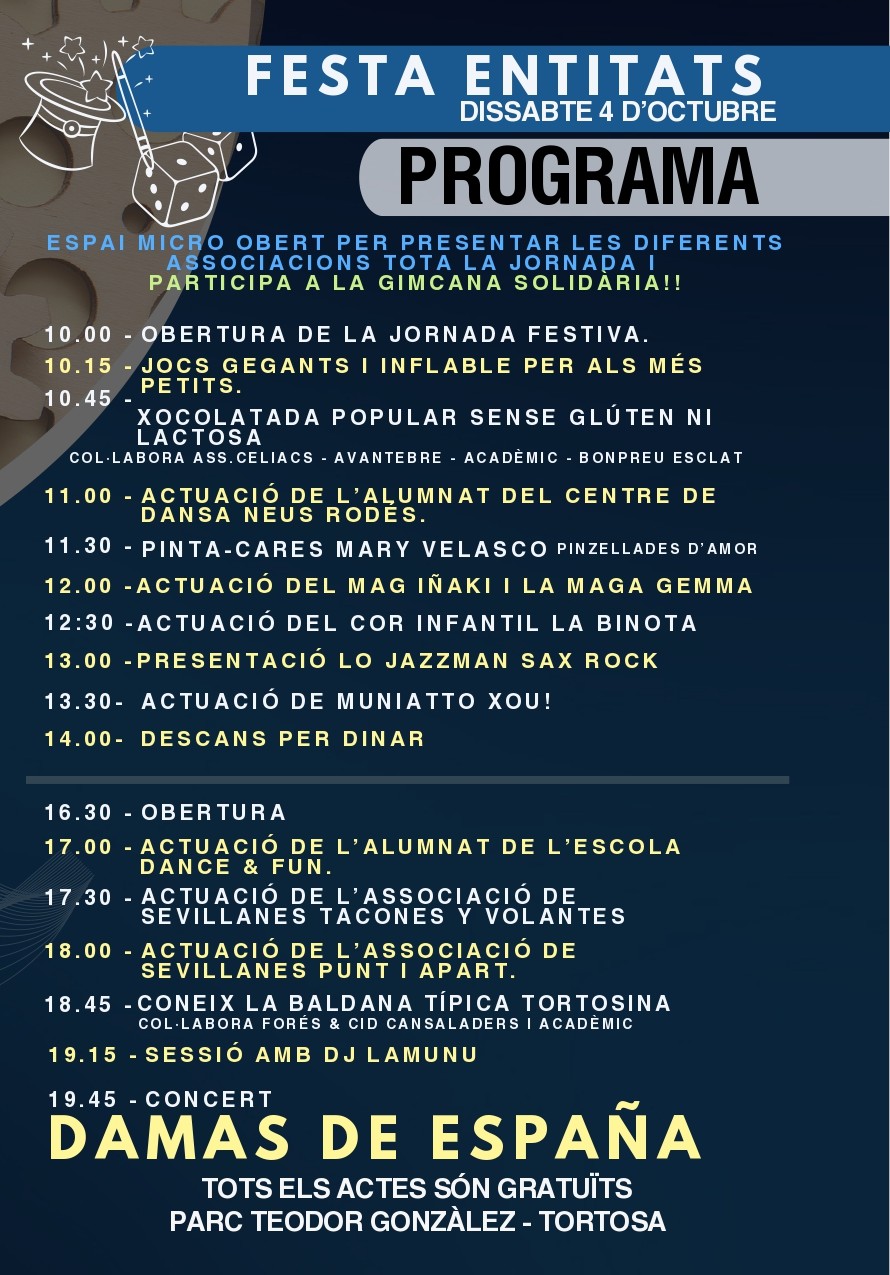 FESTA ENTITATS
DISSABTE 4 D'OCTUBRE

PROGRAMA

ESPAI MICRO OBERT PER PRESENTAR LES DIFERENTS ASSOCIACIONS TOTA LA JORNADA I PARTICIPA A LA GIMCANA SOLIDÀRIA!!

10.00 - OBERTURA DE LA JORNADA FESTIVA.
10.15 - JOCS GEGANTS I INFLABLE PER ALS MÉS PETITS.
10.45 - XOCOLATADA POPULAR SENSE GLÚTEN NI LACTOSA
COL·LABORA ASS.CELIACS - AVANTEBRE - ACADÈMIC - BONPREU ESCLAT
11.00 - ACTUACIÓ DE L'ALUMNAT DEL CENTRE DE DANSA NEUS RODÉS.
11.30 - PINTA-CARES MARY VELASCO PINZELLADES D'AMOR
12.00 -ACTUACIÓ DEL MAG IÑAKI I LA MAGA GEMMA
12:30 -ACTUACIÓ DEL COR INFANTIL LA BINOTA
13.00 -PRESENTACIÓ LO JAZZMAN SAX ROCK
13.30- ACTUACIÓ DE MUNIATTO XOU!
14.00- DESCANS PER DINAR

16.30 - OBERTURA
17.00 - ACTUACIÓ DE L'ALUMNAT DE L'ESCOLA DANCE & FUN.
17.30 - ACTUACIÓ DE L'ASSOCIACIÓ DE SEVILLANES TACONES Y VOLANTES
18.00 - ACTUACIÓ DE L'ASSOCIACIÓ DE SEVILLANES PUNT I APART.
18.45 -CONEIX LA BALDANA TÍPICA TORTOSINA
COL·LABORA FORÉS & CID CANSALADERS I ACADÈMIC
19.15 - SESSIÓ AMB DJ LAMUNU
19.45 - CONCERT
DAMAS DE ESPAÑA

TOTS ELS ACTES SÓN GRATUÏTS
PARC TEODOR GONZÀLEZ - TORTOSA